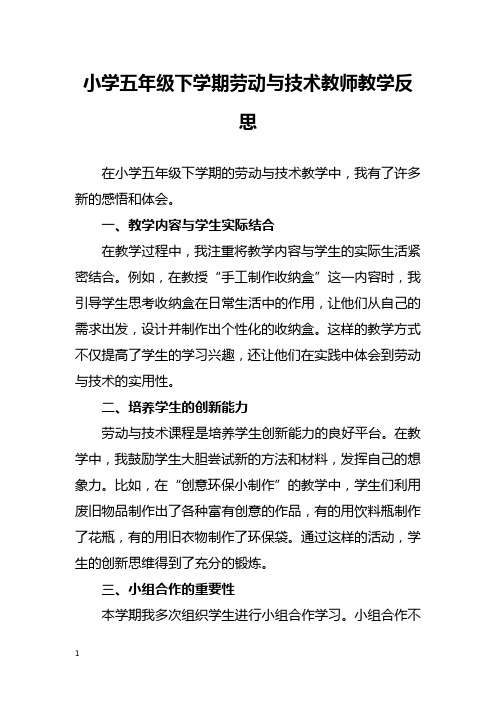 小学五年级下学期劳动与技术教师教学反思

在小学五年级下学期的劳动与技术教学中，我有了许多新的感悟和体会。

一、教学内容与学生实际结合

在教学过程中，我注重将教学内容与学生的实际生活紧密结合。例如，在教授“手工制作收纳盒”这一内容时，我引导学生思考收纳盒在日常生活中的作用，让他们从自己的需求出发，设计并制作出个性化的收纳盒。这样的教学方式不仅提高了学生的学习兴趣，还让他们在实践中体会到劳动与技术的实用性。

二、培养学生的创新能力

劳动与技术课程是培养学生创新能力的良好平台。在教学中，我鼓励学生大胆尝试新的方法和材料，发挥自己的想象力。比如，在“创意环保小制作”的教学中，学生们利用废旧物品制作出了各种富有创意的作品，有的用饮料瓶制作了花瓶，有的用旧衣物制作了环保袋。通过这样的活动，学生的创新思维得到了充分的锻炼。

三、小组合作的重要性

本学期我多次组织学生进行小组合作学习。小组合作不

1